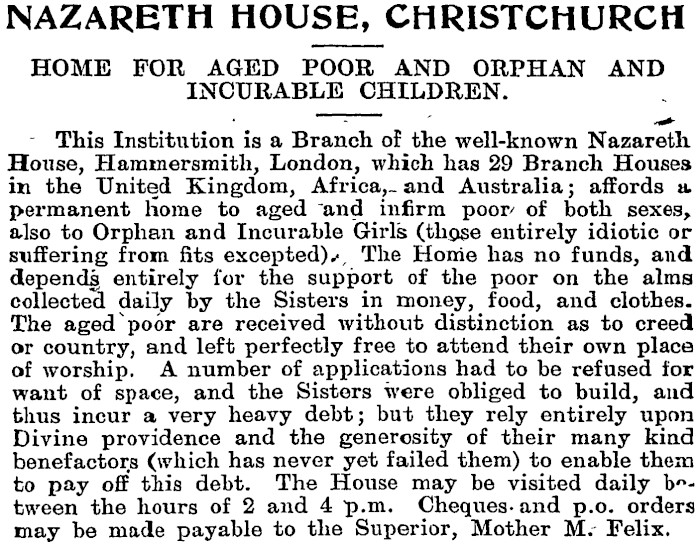 NAZARETH HOUSE, CHRISTCHURCH

HOME FOR AGED POOR AND ORPHAN AND INCURABLE CHILDREN.

This Institution is a Branch of the well-known Nazareth House, Hammersmith, London, which has 29 Branch Houses in the United Kingdom, Africa, and Australia; affords a permanent home to aged and infirm poor of both sexes, also to Orphan and Incurable Girls (those entirely idiotic or suffering from fits excepted). The Home has no funds, and depends entirely for the support of the poor on the alms collected daily by the Sisters in money, food, and clothes. The aged poor are received without distinction as to creed or country, and left perfectly free to attend their own place of worship. A number of applications had to be refused for want of space, and the Sisters were obliged to build, and thus incur a very heavy debt; but they rely entirely upon Divine providence and the generosity of their many kind benefactors (which has never yet failed them) to enable them to pay off this debt. The House may be visited daily between the hours of 2 and 4 p.m. Cheques and p.o. orders may be made payable to the Superior, Mother M. Felix.